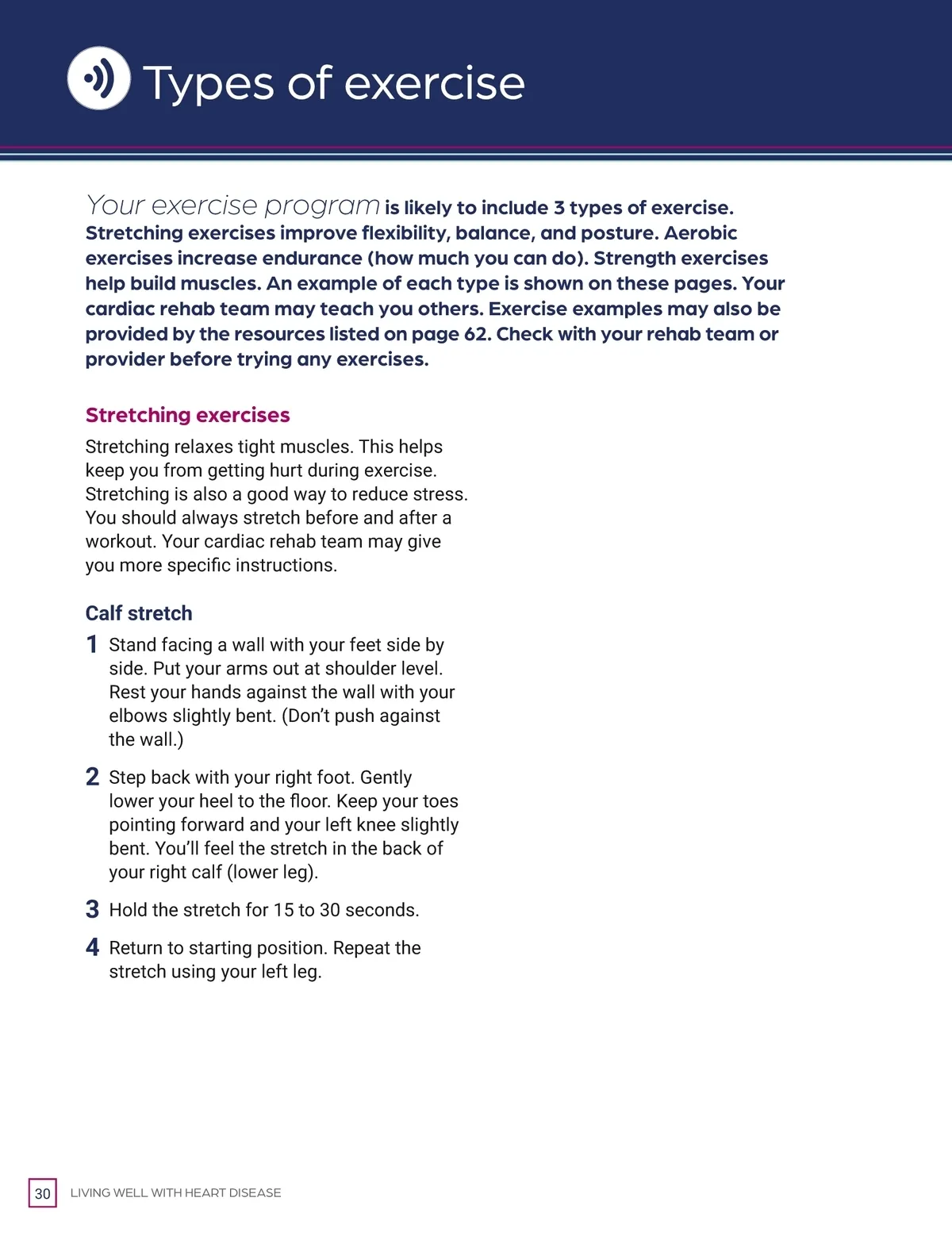 Types of exercise

Your exercise program is likely to include 3 types of exercise. Stretching exercises improve flexibility, balance, and posture. Aerobic exercises increase endurance (how much you can do). Strength exercises help build muscles. An example of each type is shown on these pages. Your cardiac rehab team may teach you others. Exercise examples may also be provided by the resources listed on page 62. Check with your rehab team or provider before trying any exercises.

Stretching exercises

Stretching relaxes tight muscles. This helps keep you from getting hurt during exercise. Stretching is also a good way to reduce stress. You should always stretch before and after a workout. Your cardiac rehab team may give you more specific instructions.

Calf stretch

1 Stand facing a wall with your feet side by side. Put your arms out at shoulder level. Rest your hands against the wall with your elbows slightly bent. (Don't push against the wall.)

2 Step back with your right foot. Gently lower your heel to the floor. Keep your toes pointing forward and your left knee slightly bent. You'll feel the stretch in the back of your right calf (lower leg).

3 Hold the stretch for 15 to 30 seconds.

4 Return to starting position. Repeat the stretch using your left leg.

30 LIVING WELL WITH HEART DISEASE